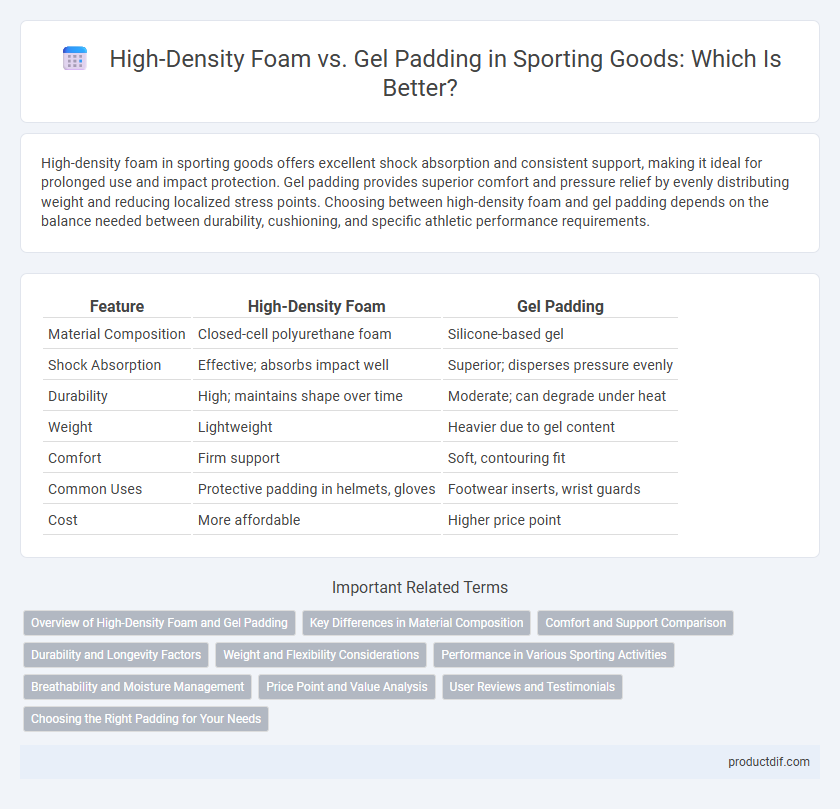 High-Density Foam vs. Gel Padding in Sporting Goods: Which Is Better?

High-density foam in sporting goods offers excellent shock absorption and consistent support, making it ideal for prolonged use and impact protection. Gel padding provides superior comfort and pressure relief by evenly distributing weight and reducing localized stress points. Choosing between high-density foam and gel padding depends on the balance needed between durability, cushioning, and specific athletic performance requirements.

| Feature | High-Density Foam | Gel Padding |
|---|---|---|
| Material Composition | Closed-cell polyurethane foam | Silicone-based gel |
| Shock Absorption | Effective; absorbs impact well | Superior; disperses pressure evenly |
| Durability | High; maintains shape over time | Moderate; can degrade under heat |
| Weight | Lightweight | Heavier due to gel content |
| Comfort | Firm support | Soft, contouring fit |
| Common Uses | Protective padding in helmets, gloves | Footwear inserts, wrist guards |
| Cost | More affordable | Higher price point |

Important Related Terms

Overview of High-Density Foam and Gel Padding
Key Differences in Material Composition
Comfort and Support Comparison
Durability and Longevity Factors
Weight and Flexibility Considerations
Performance in Various Sporting Activities
Breathability and Moisture Management
Price Point and Value Analysis
User Reviews and Testimonials
Choosing the Right Padding for Your Needs

productdif.com